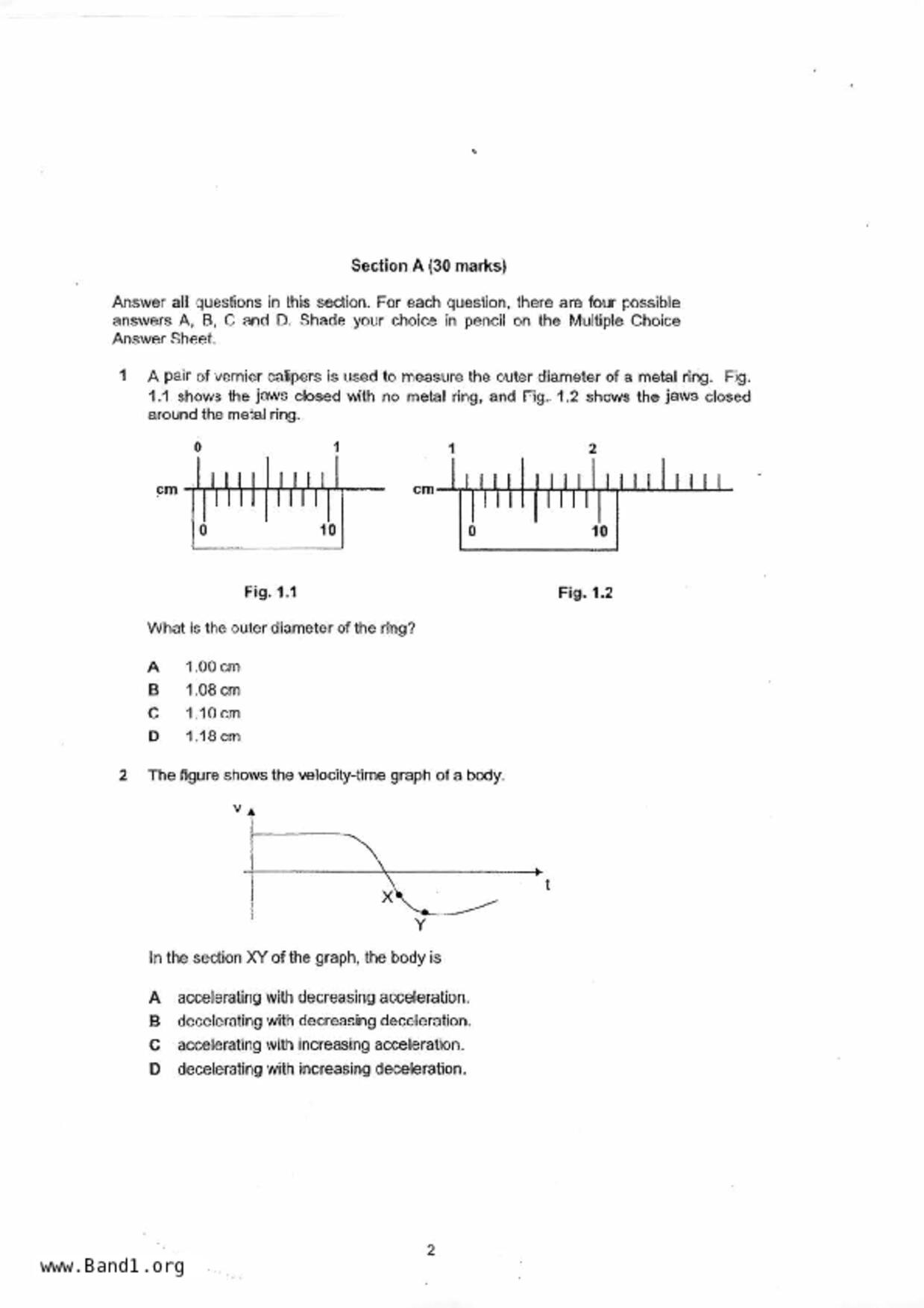 Section A (30 marks)

Answer all questions in this section. For each question, there are four possible answers A, B, C and D. Shade your choice in pencil on the Multiple Choice Answer Sheet.

1 A pair of vernier calipers is used to measure the outer diameter of a metal ring. Fig. 1.1 shows the jaws closed with no metal ring, and Fig. 1.2 shows the jaws closed around the metal ring.

0 1 cm 0 10

1 2 cm 0 10

Fig. 1.1

Fig. 1.2

What is the outer diameter of the ring?

A 1.00 cm
B 1.08 cm
C 1.10 cm
D 1.18 cm

2 The figure shows the velocity-time graph of a body.

v t X Y

In the section XY of the graph, the body is

A accelerating with decreasing acceleration.
B decelerating with decreasing deceleration.
C accelerating with increasing acceleration.
D decelerating with increasing deceleration.

2

www.Band1.org